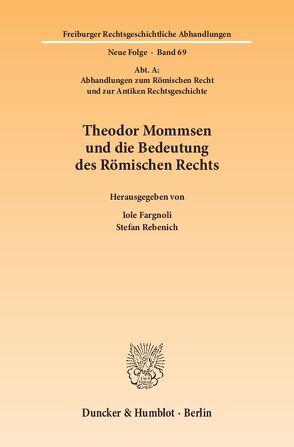 Freiburger Rechtsgeschichtliche Abhandlungen

Neue Folge · Band 69

Abt. A:
Abhandlungen zum Römischen Recht und zur Antiken Rechtsgeschichte

Theodor Mommsen und die Bedeutung des Römischen Rechts

Herausgegeben von

Iole Fargnoli
Stefan Rebenich

Duncker & Humblot · Berlin